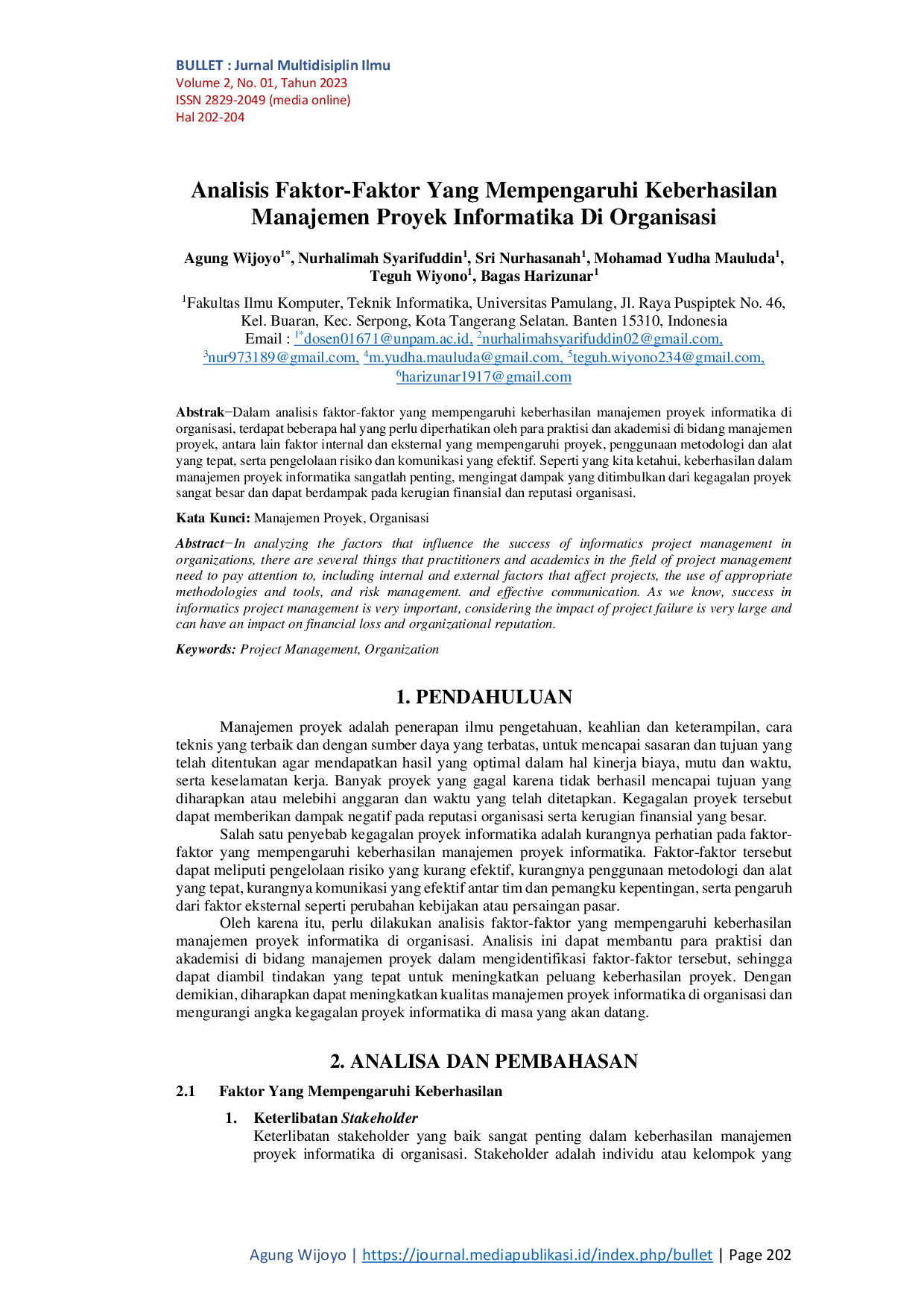 BULLET : Jurnal Multidisiplin Ilmu
Volume 2, No. 01, Tahun 2023
ISSN 2829-2049 (media online)
Hal 202-204

Analisis Faktor-Faktor Yang Mempengaruhi Keberhasilan Manajemen Proyek Informatika Di Organisasi

Agung Wijoyo$^{1*}$, Nurhalimah Syarifuddin$^{1}$, Sri Nurhasanah$^{1}$, Mohamad Yudha Mauluda$^{1}$, Teguh Wiyono$^{1}$, Bagas Harizunar$^{1}$

$^{1}$Fakultas Ilmu Komputer, Teknik Informatika, Universitas Pamulang, Jl. Raya Puspiptek No. 46, Kel. Buaran, Kec. Serpong, Kota Tangerang Selatan. Banten 15310, Indonesia
Email : $^{1*}$dosen01671@unpam.ac.id, $^{2}$nurhalimahsyarifuddin02@gmail.com, $^{3}$nur973189@gmail.com, $^{4}$m.yudha.mauluda@gmail.com, $^{5}$teguh.wiyono234@gmail.com, $^{6}$harizunar1917@gmail.com

Abstrak−Dalam analisis faktor-faktor yang mempengaruhi keberhasilan manajemen proyek informatika di organisasi, terdapat beberapa hal yang perlu diperhatikan oleh para praktisi dan akademisi di bidang manajemen proyek, antara lain faktor internal dan eksternal yang mempengaruhi proyek, penggunaan metodologi dan alat yang tepat, serta pengelolaan risiko dan komunikasi yang efektif. Seperti yang kita ketahui, keberhasilan dalam manajemen proyek informatika sangatlah penting, mengingat dampak yang ditimbulkan dari kegagalan proyek sangat besar dan dapat berdampak pada kerugian finansial dan reputasi organisasi.

Kata Kunci: Manajemen Proyek, Organisasi

Abstract−In analyzing the factors that influence the success of informatics project management in organizations, there are several things that practitioners and academics in the field of project management need to pay attention to, including internal and external factors that affect projects, the use of appropriate methodologies and tools, and risk management. and effective communication. As we know, success in informatics project management is very important, considering the impact of project failure is very large and can have an impact on financial loss and organizational reputation.

Keywords: Project Management, Organization

1. PENDAHULUAN

Manajemen proyek adalah penerapan ilmu pengetahuan, keahlian dan keterampilan, cara teknis yang terbaik dan dengan sumber daya yang terbatas, untuk mencapai sasaran dan tujuan yang telah ditentukan agar mendapatkan hasil yang optimal dalam hal kinerja biaya, mutu dan waktu, serta keselamatan kerja. Banyak proyek yang gagal karena tidak berhasil mencapai tujuan yang diharapkan atau melebihi anggaran dan waktu yang telah ditetapkan. Kegagalan proyek tersebut dapat memberikan dampak negatif pada reputasi organisasi serta kerugian finansial yang besar.

Salah satu penyebab kegagalan proyek informatika adalah kurangnya perhatian pada faktor-faktor yang mempengaruhi keberhasilan manajemen proyek informatika. Faktor-faktor tersebut dapat meliputi pengelolaan risiko yang kurang efektif, kurangnya penggunaan metodologi dan alat yang tepat, kurangnya komunikasi yang efektif antar tim dan pemangku kepentingan, serta pengaruh dari faktor eksternal seperti perubahan kebijakan atau persaingan pasar.

Oleh karena itu, perlu dilakukan analisis faktor-faktor yang mempengaruhi keberhasilan manajemen proyek informatika di organisasi. Analisis ini dapat membantu para praktisi dan akademisi di bidang manajemen proyek dalam mengidentifikasi faktor-faktor tersebut, sehingga dapat diambil tindakan yang tepat untuk meningkatkan peluang keberhasilan proyek. Dengan demikian, diharapkan dapat meningkatkan kualitas manajemen proyek informatika di organisasi dan mengurangi angka kegagalan proyek informatika di masa yang akan datang.

2. ANALISA DAN PEMBAHASAN

2.1 Faktor Yang Mempengaruhi Keberhasilan

1. Keterlibatan Stakeholder
Keterlibatan stakeholder yang baik sangat penting dalam keberhasilan manajemen proyek informatika di organisasi. Stakeholder adalah individu atau kelompok yang

Agung Wijoyo | https://journal.mediapublikasi.id/index.php/bullet | Page 202